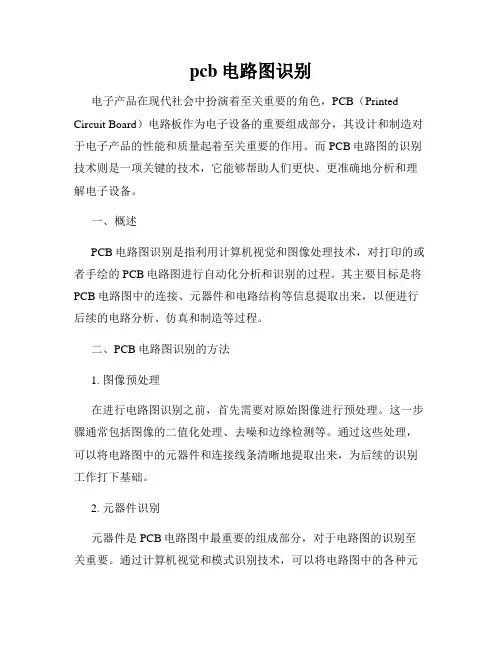 pcb 电路图识别

电子产品在现代社会中扮演着至关重要的角色，PCB（Printed Circuit Board）电路板作为电子设备的重要组成部分，其设计和制造对于电子产品的性能和质量起着至关重要的作用。而 PCB 电路图的识别技术则是一项关键的技术，它能够帮助人们更快、更准确地分析和理解电子设备。

一、概述

PCB 电路图识别是指利用计算机视觉和图像处理技术，对打印的或者手绘的 PCB 电路图进行自动化分析和识别的过程。其主要目标是将 PCB 电路图中的连接、元器件和电路结构等信息提取出来，以便进行后续的电路分析、仿真和制造等过程。

二、PCB 电路图识别的方法

1. 图像预处理

在进行电路图识别之前，首先需要对原始图像进行预处理。这一步骤通常包括图像的二值化处理、去噪和边缘检测等。通过这些处理，可以将电路图中的元器件和连接线条清晰地提取出来，为后续的识别工作打下基础。

2. 元器件识别

元器件是 PCB 电路图中最重要的组成部分，对于电路图的识别至关重要。通过计算机视觉和模式识别技术，可以将电路图中的各种元